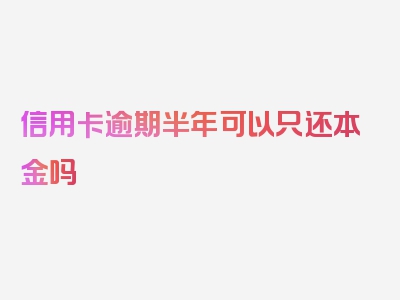 信用卡逾期半年可以只还本金吗